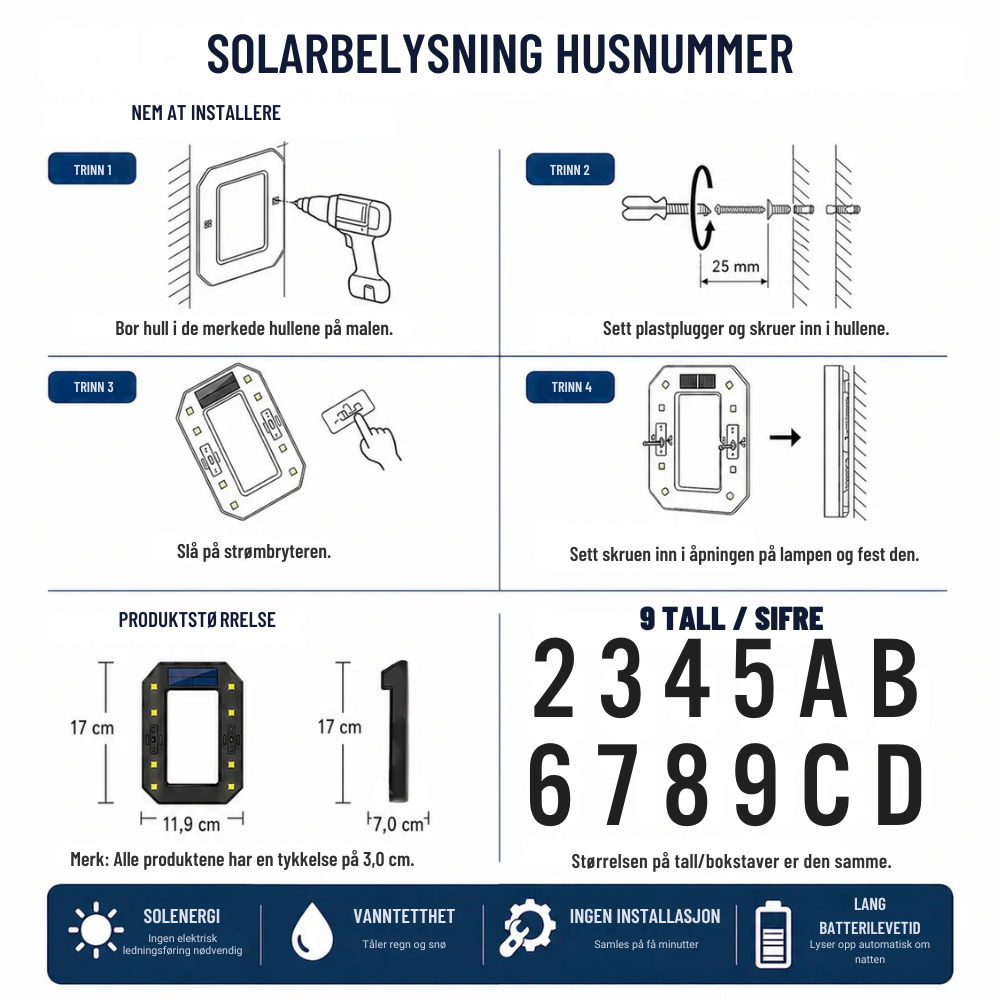 SOLARBELYSNING HUSNUMMER

NEM AT INSTALLERE

TRINN 1

Bor hull i de merkede hullene på malen.

TRINN 2

25 mm

Sett plastplugger og skruer inn i hullene.

TRINN 3

Slå på strømbryteren.

TRINN 4

Sett skruen inn i åpningen på lampen og fest den.

PRODUKTSTØ RRELSE

17 cm

11,9 cm

17 cm

7,0 cm

Merk: Alle produktene har en tykkelse på 3,0 cm.

9 TALL / SIFRE

2 3 4 5 A B
6 7 8 9 C D

Størrelsen på tall/bokstaver er den samme.

SOLENERGI
Ingen elektrisk ledningsføring nødvendig

VANNTETTHET
Tåler regn og snø

INGEN INSTALLASJON
Samles på få minutter

LANG BATTERILEVETID
Lyser opp automatisk om natten